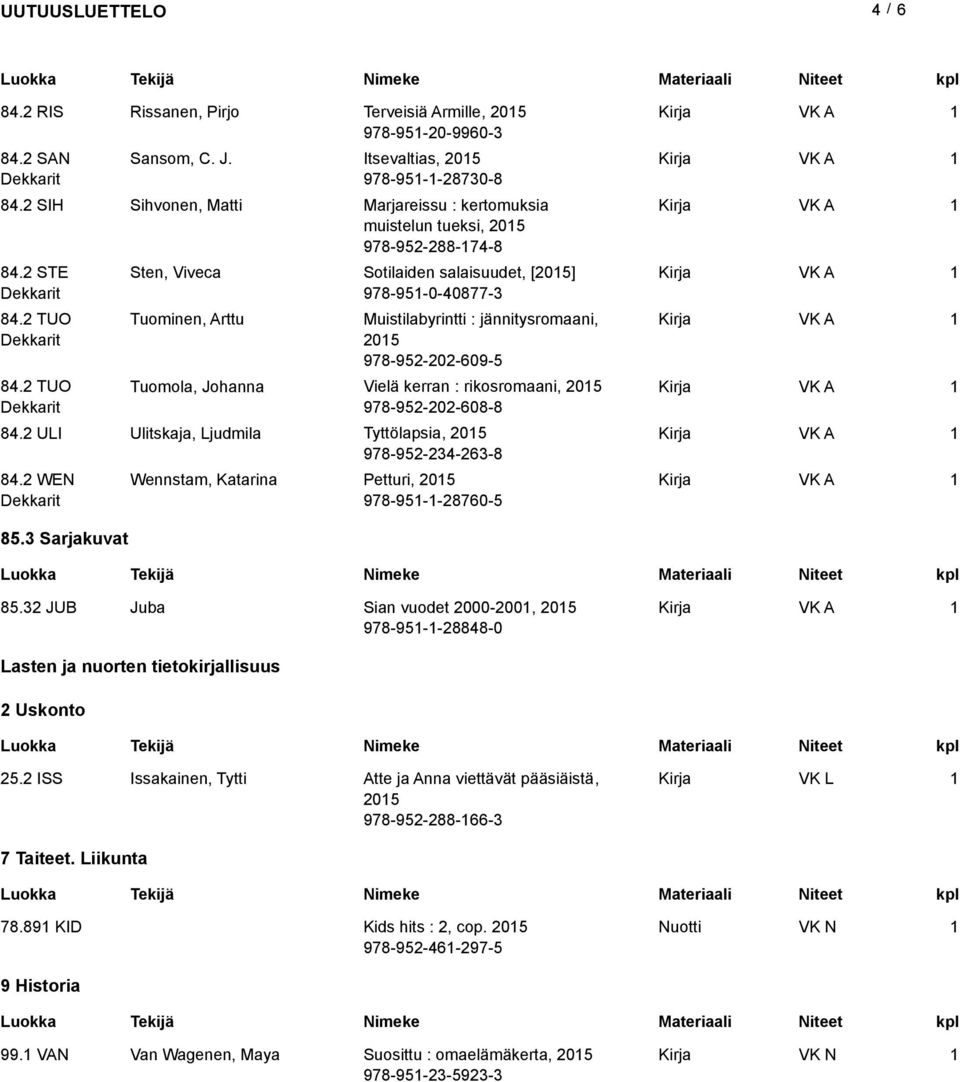 UUTUUSLUETTELO 4 / 6

| Luokka | Tekijä | Nimeke | Materiaali | Niteet | kpl |
|---|---|---|---|---|---|
| 84.2 RIS | Rissanen, Pirjo | Terveisiä Armille, 2015 978-951-20-9960-3 | Kirja | VK A | 1 |
| 84.2 SAN Dekkarit | Sansom, C. J. | Itsevaltias, 2015 978-951-1-28730-8 | Kirja | VK A | 1 |
| 84.2 SIH | Sihvonen, Matti | Marjareissu : kertomuksia muistelun tueksi, 2015 978-952-288-174-8 | Kirja | VK A | 1 |
| 84.2 STE Dekkarit | Sten, Viveca | Sotilaiden salaisuudet, [2015] 978-951-0-40877-3 | Kirja | VK A | 1 |
| 84.2 TUO Dekkarit | Tuominen, Arttu | Muistilabyrintti : jännitysromaani, 2015 978-952-202-609-5 | Kirja | VK A | 1 |
| 84.2 TUO Dekkarit | Tuomola, Johanna | Vielä kerran : rikosromaani, 2015 978-952-202-608-8 | Kirja | VK A | 1 |
| 84.2 ULI | Ulitskaja, Ljudmila | Tyttölapsia, 2015 978-952-234-263-8 | Kirja | VK A | 1 |
| 84.2 WEN Dekkarit | Wennstam, Katarina | Petturi, 2015 978-951-1-28760-5 | Kirja | VK A | 1 |

85.3 Sarjakuvat

| Luokka | Tekijä | Nimeke | Materiaali | Niteet | kpl |
|---|---|---|---|---|---|
| 85.32 JUB | Juba | Sian vuodet 2000-2001, 2015 978-951-1-28848-0 | Kirja | VK A | 1 |

Lasten ja nuorten tietokirjallisuus

2 Uskonto

| Luokka | Tekijä | Nimeke | Materiaali | Niteet | kpl |
|---|---|---|---|---|---|
| 25.2 ISS | Issakainen, Tytti | Atte ja Anna viettävät pääsiäistä, 2015 978-952-288-166-3 | Kirja | VK L | 1 |

7 Taiteet. Liikunta

| Luokka | Tekijä | Nimeke | Materiaali | Niteet | kpl |
|---|---|---|---|---|---|
| 78.891 KID | | Kids hits : 2, cop. 2015 978-952-461-297-5 | Nuotti | VK N | 1 |

9 Historia

| Luokka | Tekijä | Nimeke | Materiaali | Niteet | kpl |
|---|---|---|---|---|---|
| 99.1 VAN | Van Wagenen, Maya | Suosittu : omaelämäkerta, 2015 978-951-23-5923-3 | Kirja | VK N | 1 |